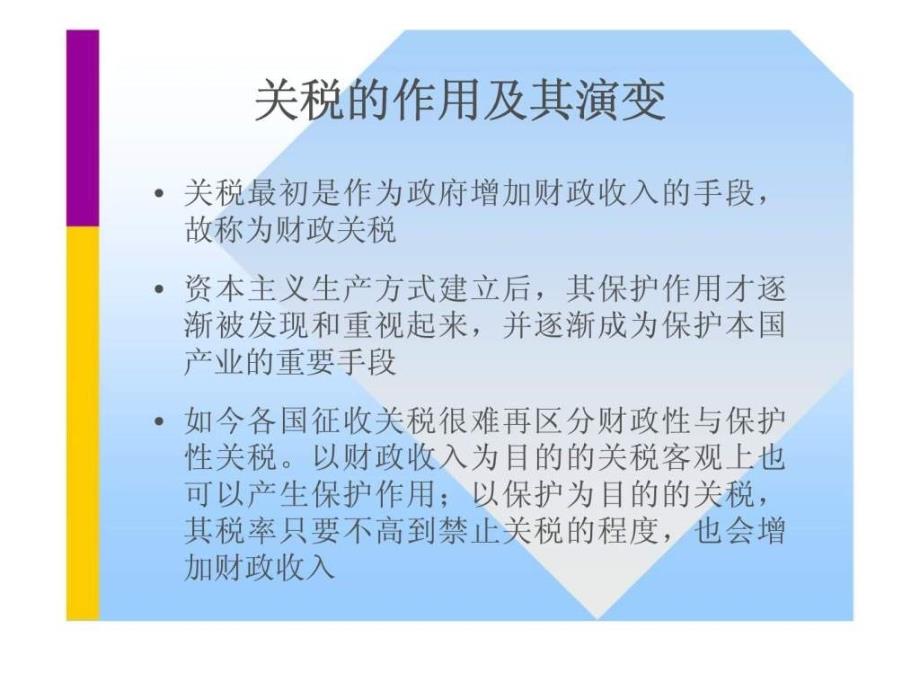 关税的作用及其演变

• 关税最初是作为政府增加财政收入的手段，故称为财政关税

• 资本主义生产方式建立后，其保护作用才逐渐被发现和重视起来，并逐渐成为保护本国产业的重要手段

• 如今各国征收关税很难再区分财政性与保护性关税。以财政收入为目的的关税客观上也可以产生保护作用；以保护为目的的关税，其税率只要不高到禁止关税的程度，也会增加财政收入